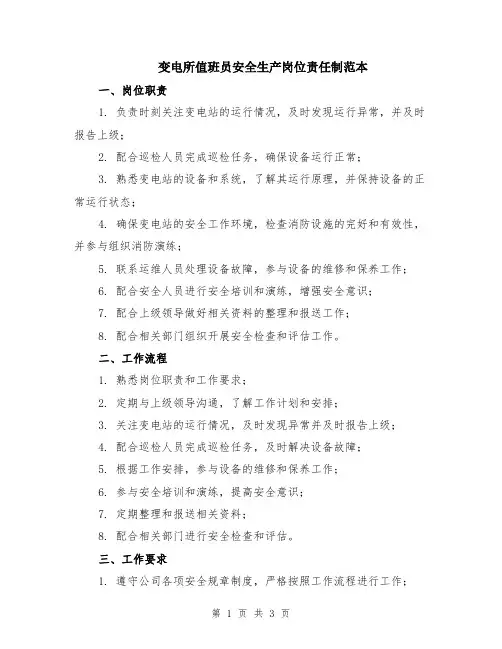 变电所值班员安全生产岗位责任制范本

一、岗位职责

1. 负责时刻关注变电站的运行情况，及时发现运行异常，并及时报告上级；

2. 配合巡检人员完成巡检任务，确保设备运行正常；

3. 熟悉变电站的设备和系统，了解其运行原理，并保持设备的正常运行状态；

4. 确保变电站的安全工作环境，检查消防设施的完好和有效性，并参与组织消防演练；

5. 联系运维人员处理设备故障，参与设备的维修和保养工作；

6. 配合安全人员进行安全培训和演练，增强安全意识；

7. 配合上级领导做好相关资料的整理和报送工作；

8. 配合相关部门组织开展安全检查和评估工作。

二、工作流程

1. 熟悉岗位职责和工作要求；

2. 定期与上级领导沟通，了解工作计划和安排；

3. 关注变电站的运行情况，及时发现异常并及时报告上级；

4. 配合巡检人员完成巡检任务，及时解决设备故障；

5. 根据工作安排，参与设备的维修和保养工作；

6. 参与安全培训和演练，提高安全意识；

7. 定期整理和报送相关资料；

8. 配合相关部门进行安全检查和评估。

三、工作要求

1. 遵守公司各项安全规章制度，严格按照工作流程进行工作；

第 1 页 共 3 页